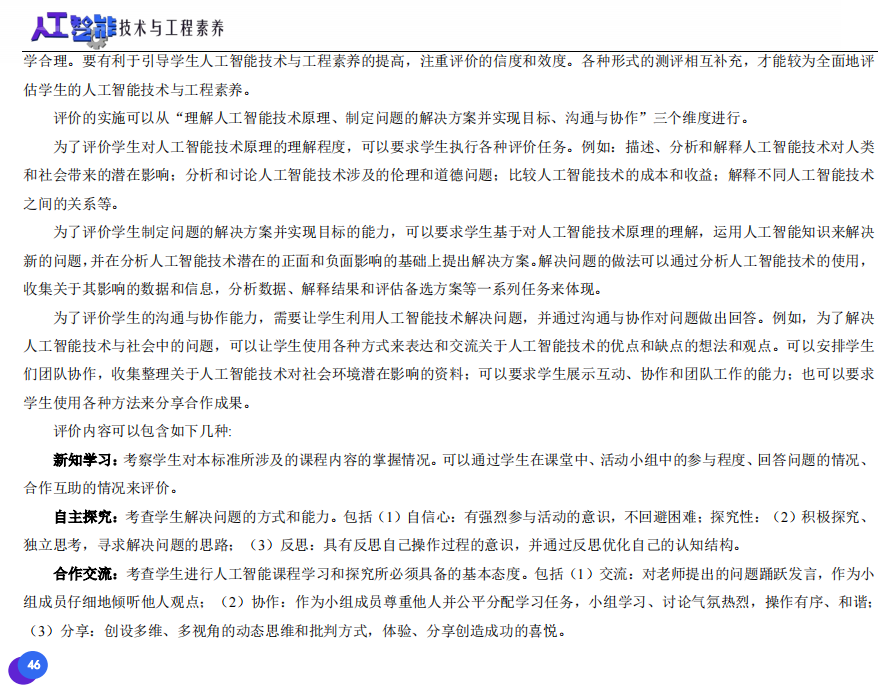 人工智能技术与工程素养

学合理。要有利于引导学生人工智能技术与工程素养的提高，注重评价的信度和效度。各种形式的测评相互补充，才能较为全面地评估学生的人工智能技术与工程素养。

评价的实施可以从“理解人工智能技术原理、制定问题的解决方案并实现目标、沟通与协作”三个维度进行。

为了评价学生对人工智能技术原理的理解程度，可以要求学生执行各种评价任务。例如：描述、分析和解释人工智能技术对人类和社会带来的潜在影响；分析和讨论人工智能技术涉及的伦理和道德问题；比较人工智能技术的成本和收益；解释不同人工智能技术之间的关系等。

为了评价学生制定问题的解决方案并实现目标的能力，可以要求学生基于对人工智能技术原理的理解，运用人工智能知识来解决新的问题，并在分析人工智能技术潜在的正面和负面影响的基础上提出解决方案。解决问题的做法可以通过分析人工智能技术的使用，收集关于其影响的数据和信息，分析数据、解释结果和评估备选方案等一系列任务来体现。

为了评价学生的沟通与协作能力，需要让学生利用人工智能技术解决问题，并通过沟通与协作对问题做出回答。例如，为了解决人工智能技术与社会中的问题，可以让学生使用各种方式来表达和交流关于人工智能技术的优点和缺点的想法和观点。可以安排学生们团队协作，收集整理关于人工智能技术对社会环境潜在影响的资料；可以要求学生展示互动、协作和团队工作的能力；也可以要求学生使用各种方法来分享合作成果。

评价内容可以包含如下几种:

新知学习：考察学生对本标准所涉及的课程内容的掌握情况。可以通过学生在课堂中、活动小组中的参与程度、回答问题的情况、合作互助的情况来评价。

自主探究：考查学生解决问题的方式和能力。包括（1）自信心：有强烈参与活动的意识，不回避困难；探究性：（2）积极探究、独立思考，寻求解决问题的思路；（3）反思：具有反思自己操作过程的意识，并通过反思优化自己的认知结构。

合作交流：考查学生进行人工智能课程学习和探究所必须具备的基本态度。包括（1）交流：对老师提出的问题踊跃发言，作为小组成员仔细地倾听他人观点；（2）协作：作为小组成员尊重他人并公平分配学习任务，小组学习、讨论气氛热烈，操作有序、和谐；（3）分享：创设多维、多视角的动态思维和批判方式，体验、分享创造成功的喜悦。

46